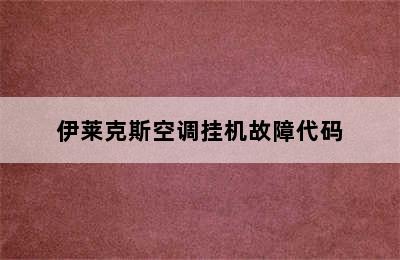 伊莱克斯空调挂机故障代码